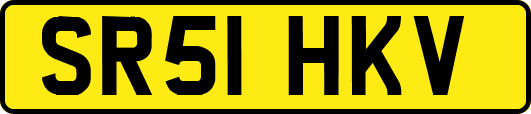 SR51 HKV